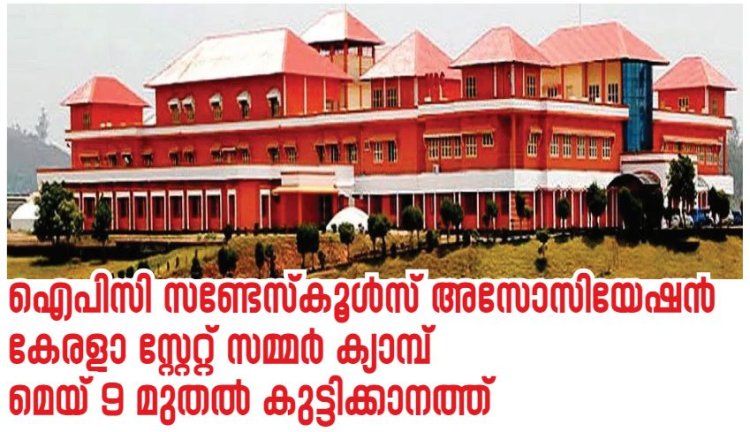 ഐപിസി സണ്ടേസ്കൂൾസ് അസോസിയേഷൻ
കേരളാ സ്റ്റേറ്റ് സമ്മർ ക്യാമ്പ്
മെയ് 9 മുതൽ കുട്ടിക്കാനത്ത്